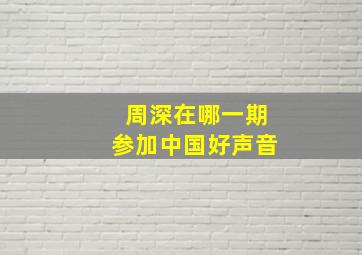 周深在哪一期
参加中国好声音